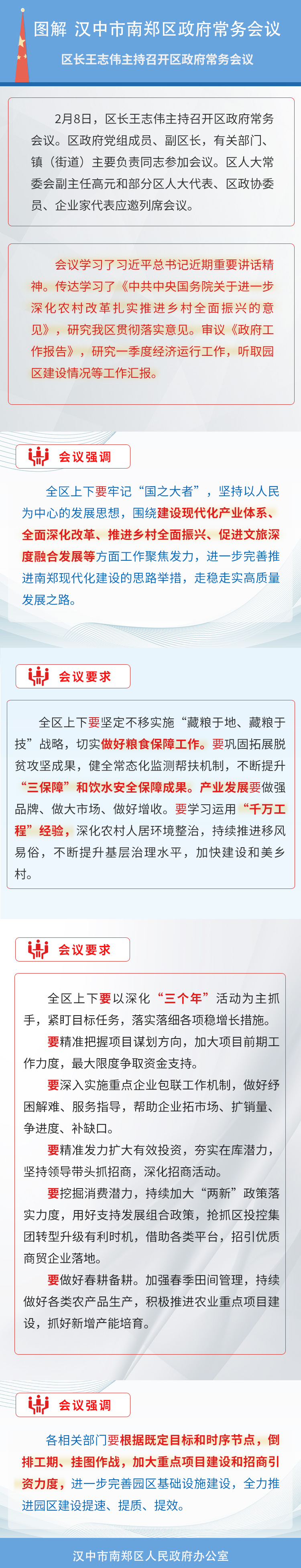 图解 汉中市南郑区政府常务会议

区长王志伟主持召开区政府常务会议

2月8日，区长王志伟主持召开区政府常务会议。区政府党组成员、副区长，有关部门、镇（街道）主要负责同志参加会议。区人大常委会副主任高元和部分区人大代表、区政协委员、企业家代表应邀列席会议。

会议学习了习近平总书记近期重要讲话精神。传达学习了《中共中央国务院关于进一步深化农村改革扎实推进乡村全面振兴的意见》，研究我区贯彻落实意见。审议《政府工作报告》，研究一季度经济运行工作，听取园区建设情况等工作汇报。

会议强调

全区上下要牢记“国之大者”，坚持以人民为中心的发展思想，围绕建设现代化产业体系、全面深化改革、推进乡村全面振兴、促进文旅深度融合发展等方面工作聚焦发力，进一步完善推进南郑现代化建设的思路举措，走稳走实高质量发展之路。

会议要求

全区上下要坚定不移实施“藏粮于地、藏粮于技”战略，切实做好粮食保障工作。要巩固拓展脱贫攻坚成果，健全常态化监测帮扶机制，不断提升“三保障”和饮水安全保障成果。产业发展要做强品牌、做大市场、做好增收。要学习运用“千万工程”经验，深化农村人居环境整治，持续推进移风易俗，不断提升基层治理水平，加快建设和美乡村。

会议要求

全区上下要以深化“三个年”活动为主抓手，紧盯目标任务，落实落细各项稳增长措施。

要精准把握项目谋划方向，加大项目前期工作力度，最大限度争取资金支持。

要深入实施重点企业包联工作机制，做好纾困解难、服务指导，帮助企业拓市场、扩销量、争进度、补缺口。

要精准发力扩大有效投资，夯实在库潜力，坚持领导带头抓招商，深化招商活动。

要挖掘消费潜力，持续加大“两新”政策落实力度，用好支持发展组合政策，抢抓区投控集团转型升级有利时机，借助各类平台，招引优质商贸企业落地。

要做好春耕备耕。加强春季田间管理，持续做好各类农产品生产，积极推进农业重点项目建设，抓好新增产能培育。

会议强调

各相关部门要根据既定目标和时序节点，倒排工期、挂图作战，加大重点项目建设和招商引资力度，进一步完善园区基础设施建设，全力推进园区建设提速、提质、提效。

汉中市南郑区人民政府办公室